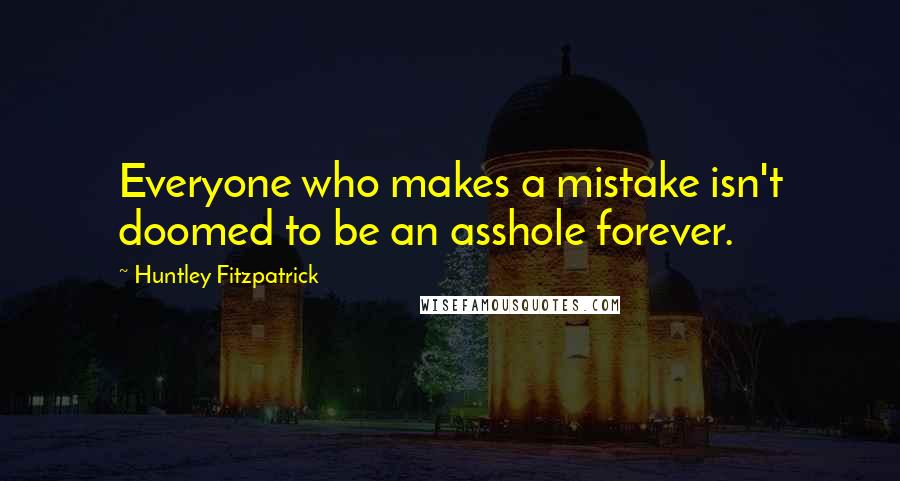 Everyone who makes a mistake isn't doomed to be an asshole forever.

~ Huntley Fitzpatrick

WISEFAMOUSQUOTES.COM